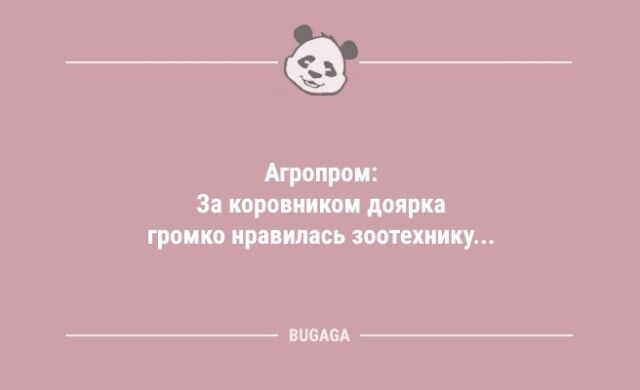 Агропром:
За коровником доярка громко нравилась зоотехнику...

BUGAGA